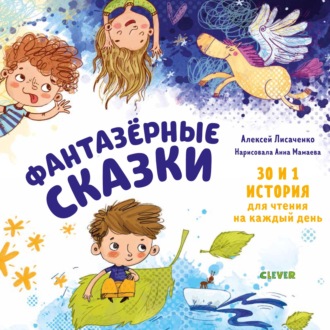 ФАНТАЗЁРНЫЕ СКАЗКИ

Алексей Лисаченко
Нарисовала Анна Мамаева

30 И 1 ИСТОРИЯ
для чтения на каждый день

CLEVER